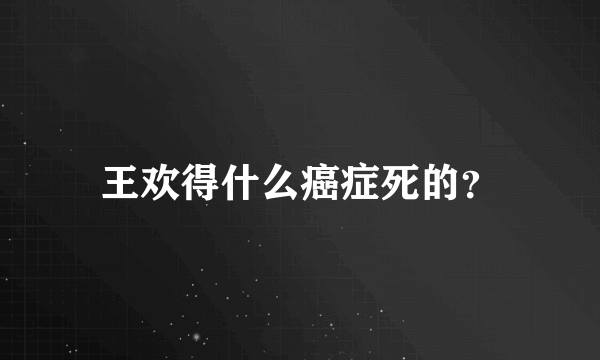 王欢得什么癌症死的？